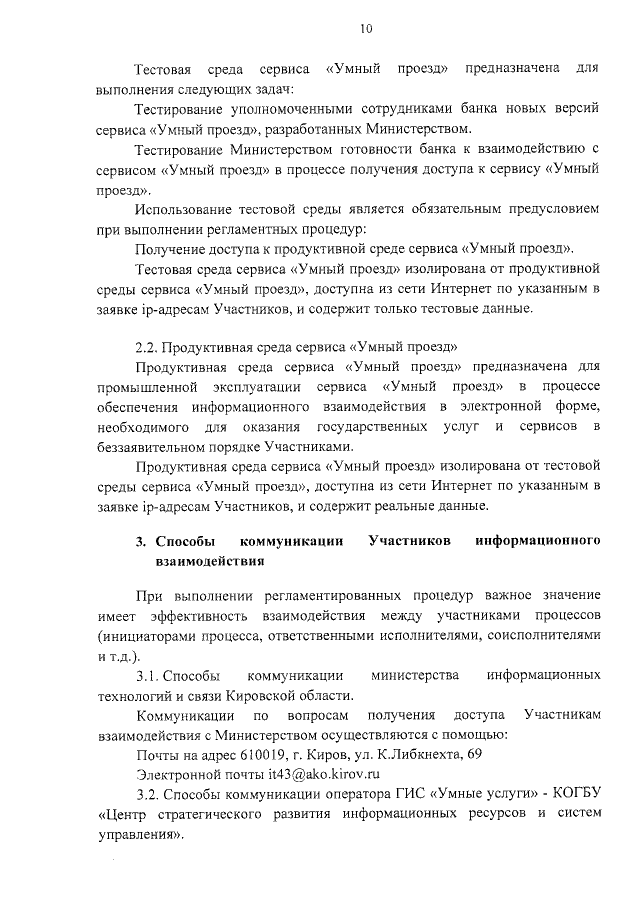 10

Тестовая среда сервиса «Умный проезд» предназначена для выполнения следующих задач:

Тестирование уполномоченными сотрудниками банка новых версий сервиса «Умный проезд», разработанных Министерством.

Тестирование Министерством готовности банка к взаимодействию с сервисом «Умный проезд» в процессе получения доступа к сервису «Умный проезд».

Использование тестовой среды является обязательным предусловием при выполнении регламентных процедур:

Получение доступа к продуктивной среде сервиса «Умный проезд».

Тестовая среда сервиса «Умный проезд» изолирована от продуктивной среды сервиса «Умный проезд», доступна из сети Интернет по указанным в заявке ip-адресам Участников, и содержит только тестовые данные.

2.2. Продуктивная среда сервиса «Умный проезд»

Продуктивная среда сервиса «Умный проезд» предназначена для промышленной эксплуатации сервиса «Умный проезд» в процессе обеспечения информационного взаимодействия в электронной форме, необходимого для оказания государственных услуг и сервисов в беззаявительном порядке Участниками.

Продуктивная среда сервиса «Умный проезд» изолирована от тестовой среды сервиса «Умный проезд», доступна из сети Интернет по указанным в заявке ip-адресам Участников, и содержит реальные данные.

3. Способы коммуникации Участников информационного взаимодействия

При выполнении регламентированных процедур важное значение имеет эффективность взаимодействия между участниками процессов (инициаторами процесса, ответственными исполнителями, соисполнителями и т.д.).

3.1. Способы коммуникации министерства информационных технологий и связи Кировской области.

Коммуникации по вопросам получения доступа Участникам взаимодействия с Министерством осуществляются с помощью:

Почты на адрес 610019, г. Киров, ул. К.Либкнехта, 69

Электронной почты it43@ako.kirov.ru

3.2. Способы коммуникации оператора ГИС «Умные услуги» - КОГБУ «Центр стратегического развития информационных ресурсов и систем управления».